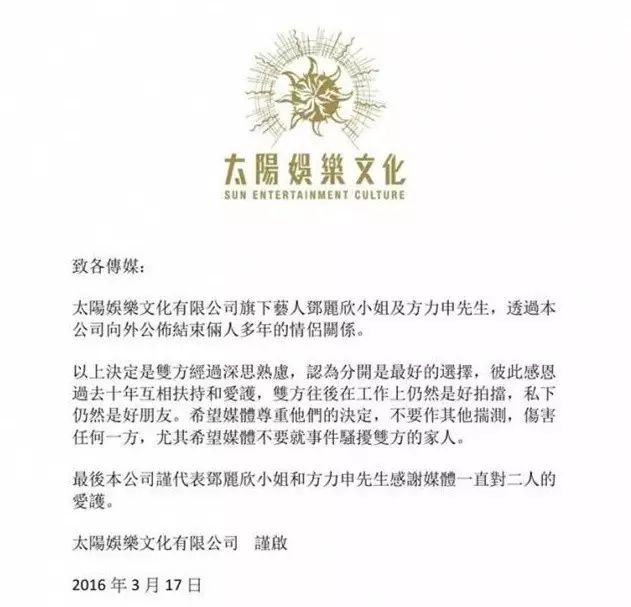 太陽娛樂文化
SUN ENTERTAINMENT CULTURE

致各傳媒：

太陽娛樂文化有限公司旗下藝人鄧麗欣小姐及方力申先生，透過本公司向外公佈結束倆人多年的情侶關係。

以上決定是雙方經過深思熟慮，認為分開是最好的選擇，彼此感恩過去十年互相扶持和愛護，雙方往後在工作上仍然是好拍擋，私下仍然是好朋友。希望媒體尊重他們的決定，不要作其他揣測，傷害任何一方，尤其希望媒體不要就事件騷擾雙方的家人。

最後本公司謹代表鄧麗欣小姐和方力申先生感謝媒體一直對二人的愛護。

太陽娛樂文化有限公司　謹啟

2016 年 3 月 17 日